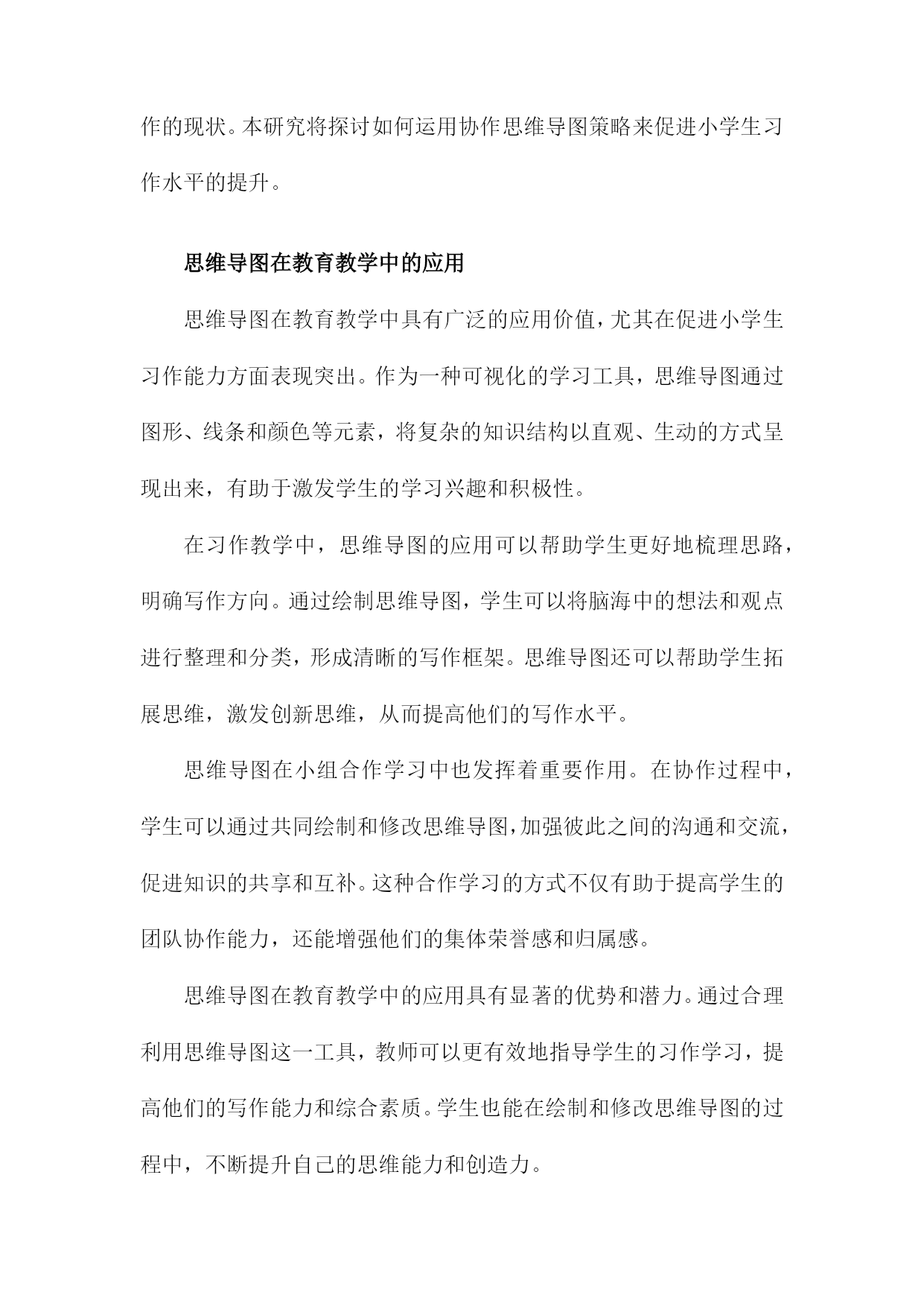 作的现状。本研究将探讨如何运用协作思维导图策略来促进小学生习作水平的提升。

思维导图在教育教学中的应用

思维导图在教育教学中具有广泛的应用价值，尤其在促进小学生习作能力方面表现突出。作为一种可视化的学习工具，思维导图通过图形、线条和颜色等元素，将复杂的知识结构以直观、生动的方式呈现出来，有助于激发学生的学习兴趣和积极性。

在习作教学中，思维导图的应用可以帮助学生更好地梳理思路，明确写作方向。通过绘制思维导图，学生可以将脑海中的想法和观点进行整理和分类，形成清晰的写作框架。思维导图还可以帮助学生拓展思维，激发创新思维，从而提高他们的写作水平。

思维导图在小组合作学习中也发挥着重要作用。在协作过程中，学生可以通过共同绘制和修改思维导图，加强彼此之间的沟通和交流，促进知识的共享和互补。这种合作学习的方式不仅有助于提高学生的团队协作能力，还能增强他们的集体荣誉感和归属感。

思维导图在教育教学中的应用具有显著的优势和潜力。通过合理利用思维导图这一工具，教师可以更有效地指导学生的习作学习，提高他们的写作能力和综合素质。学生也能在绘制和修改思维导图的过程中，不断提升自己的思维能力和创造力。